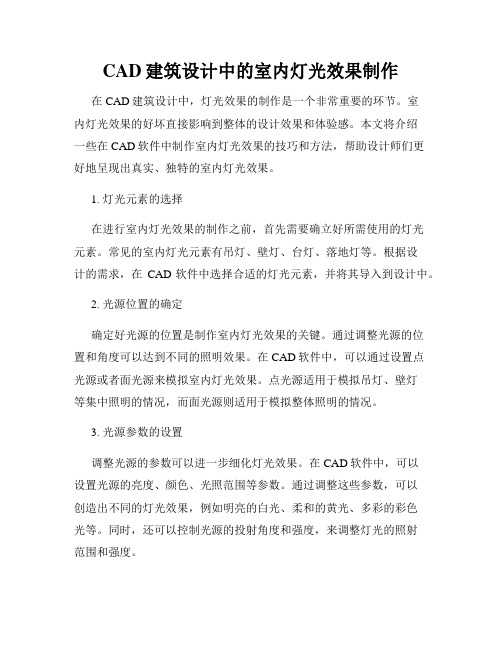 CAD 建筑设计中的室内灯光效果制作

在 CAD 建筑设计中，灯光效果的制作是一个非常重要的环节。室内灯光效果的好坏直接影响到整体的设计效果和体验感。本文将介绍一些在 CAD 软件中制作室内灯光效果的技巧和方法，帮助设计师们更好地呈现出真实、独特的室内灯光效果。

1. 灯光元素的选择

在进行室内灯光效果的制作之前，首先需要确立好所需使用的灯光元素。常见的室内灯光元素有吊灯、壁灯、台灯、落地灯等。根据设计的需求，在 CAD 软件中选择合适的灯光元素，并将其导入到设计中。

2. 光源位置的确定

确定好光源的位置是制作室内灯光效果的关键。通过调整光源的位置和角度可以达到不同的照明效果。在 CAD 软件中，可以通过设置点光源或者面光源来模拟室内灯光效果。点光源适用于模拟吊灯、壁灯等集中照明的情况，而面光源则适用于模拟整体照明的情况。

3. 光源参数的设置

调整光源的参数可以进一步细化灯光效果。在 CAD 软件中，可以设置光源的亮度、颜色、光照范围等参数。通过调整这些参数，可以创造出不同的灯光效果，例如明亮的白光、柔和的黄光、多彩的彩色光等。同时，还可以控制光源的投射角度和强度，来调整灯光的照射范围和强度。